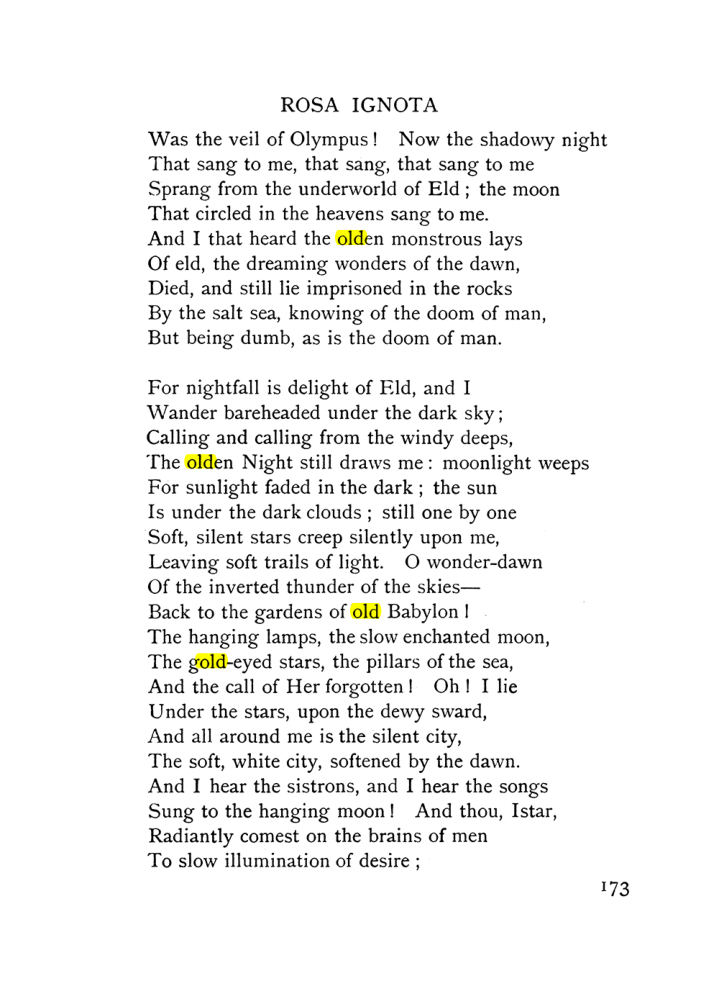 ROSA IGNOTA

Was the veil of Olympus! Now the shadowy night
That sang to me, that sang, that sang to me
Sprang from the underworld of Eld; the moon
That circled in the heavens sang to me.
And I that heard the olden monstrous lays
Of eld, the dreaming wonders of the dawn,
Died, and still lie imprisoned in the rocks
By the salt sea, knowing of the doom of man,
But being dumb, as is the doom of man.

For nightfall is delight of Eld, and I
Wander bareheaded under the dark sky;
Calling and calling from the windy deeps,
The olden Night still draws me: moonlight weeps
For sunlight faded in the dark; the sun
Is under the dark clouds; still one by one
Soft, silent stars creep silently upon me,
Leaving soft trails of light. O wonder-dawn
Of the inverted thunder of the skies—
Back to the gardens of old Babylon!
The hanging lamps, the slow enchanted moon,
The gold-eyed stars, the pillars of the sea,
And the call of Her forgotten! Oh! I lie
Under the stars, upon the dewy sward,
And all around me is the silent city,
The soft, white city, softened by the dawn.
And I hear the sistrons, and I hear the songs
Sung to the hanging moon! And thou, Istar,
Radiantly comest on the brains of men
To slow illumination of desire;

173